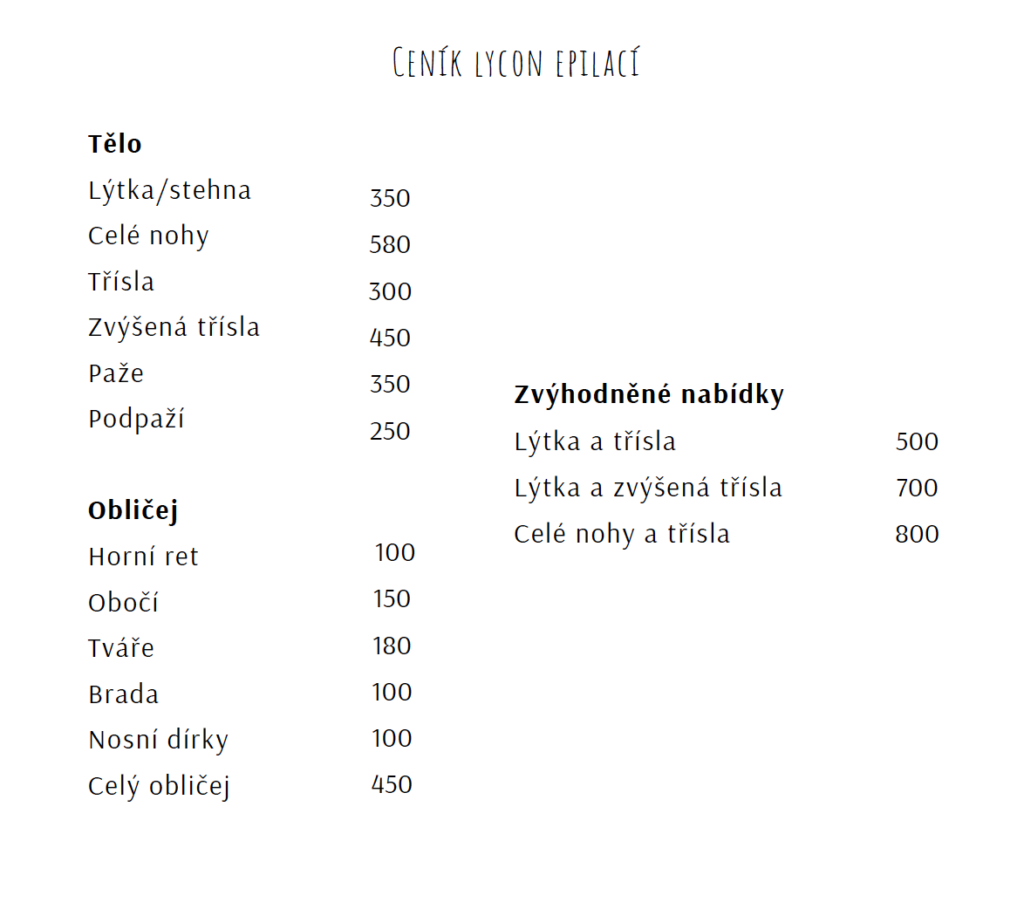 Ceník lycon epilací

**Tělo**

| | |
|---|---|
| Lýtka/stehna | 350 |
| Celé nohy | 580 |
| Třísla | 300 |
| Zvýšená třísla | 450 |
| Paže | 350 |
| Podpaží | 250 |

**Obličej**

| | |
|---|---|
| Horní ret | 100 |
| Obočí | 150 |
| Tváře | 180 |
| Brada | 100 |
| Nosní dírky | 100 |
| Celý obličej | 450 |

**Zvýhodněné nabídky**

| | |
|---|---|
| Lýtka a třísla | 500 |
| Lýtka a zvýšená třísla | 700 |
| Celé nohy a třísla | 800 |